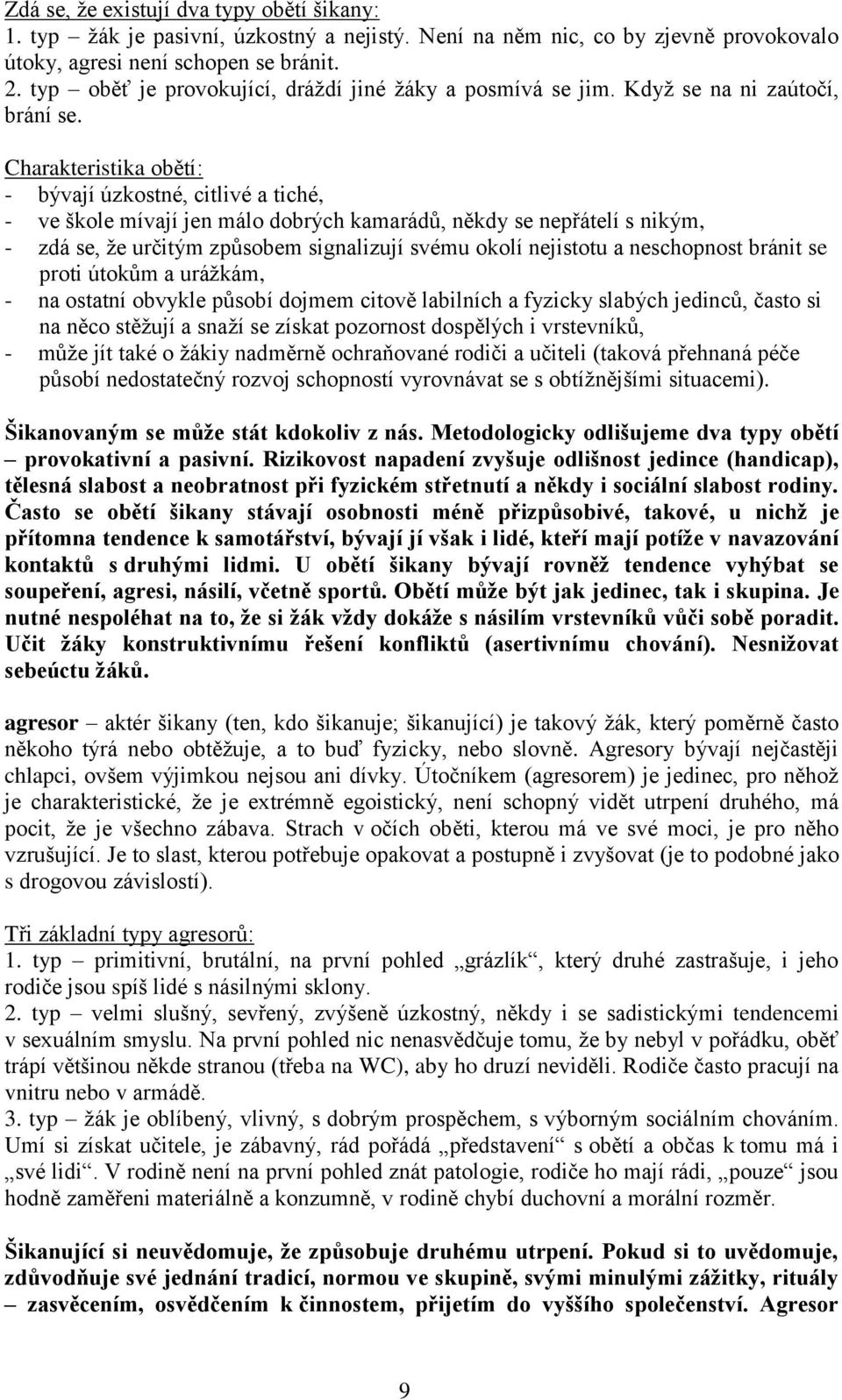 Zdá se, že existují dva typy obětí šikany:
1. typ – žák je pasivní, úzkostný a nejistý. Není na něm nic, co by zjevně provokovalo útoky, agresi není schopen se bránit.
2. typ – oběť je provokující, dráždí jiné žáky a posmívá se jim. Když se na ni zaútočí, brání se.

Charakteristika obětí:
- bývají úzkostné, citlivé a tiché,
- ve škole mívají jen málo dobrých kamarádů, někdy se nepřátelí s nikým,
- zdá se, že určitým způsobem signalizují svému okolí nejistotu a neschopnost bránit se proti útokům a urážkám,
- na ostatní obvykle působí dojmem citově labilních a fyzicky slabých jedinců, často si na něco stěžují a snaží se získat pozornost dospělých i vrstevníků,
- může jít také o žákiy nadměrně ochraňované rodiči a učiteli (taková přehnaná péče působí nedostatečný rozvoj schopností vyrovnávat se s obtížnějšími situacemi).

Šikanovaným se může stát kdokoliv z nás. Metodologicky odlišujeme dva typy obětí – provokativní a pasivní. Rizikovost napadení zvyšuje odlišnost jedince (handicap), tělesná slabost a neobratnost při fyzickém střetnutí a někdy i sociální slabost rodiny. Často se obětí šikany stávají osobnosti méně přizpůsobivé, takové, u nichž je přítomna tendence k samotářství, bývají jí však i lidé, kteří mají potíže v navazování kontaktů s druhými lidmi. U obětí šikany bývají rovněž tendence vyhýbat se soupeření, agresi, násilí, včetně sportů. Obětí může být jak jedinec, tak i skupina. Je nutné nespoléhat na to, že si žák vždy dokáže s násilím vrstevníků vůči sobě poradit. Učit žáky konstruktivnímu řešení konfliktů (asertivnímu chování). Nesnižovat sebeúctu žáků.

agresor – aktér šikany (ten, kdo šikanuje; šikanující) je takový žák, který poměrně často někoho týrá nebo obtěžuje, a to buď fyzicky, nebo slovně. Agresory bývají nejčastěji chlapci, ovšem výjimkou nejsou ani dívky. Útočníkem (agresorem) je jedinec, pro něhož je charakteristické, že je extrémně egoistický, není schopný vidět utrpení druhého, má pocit, že je všechno zábava. Strach v očích oběti, kterou má ve své moci, je pro něho vzrušující. Je to slast, kterou potřebuje opakovat a postupně i zvyšovat (je to podobné jako s drogovou závislostí).

Tři základní typy agresorů:
1. typ – primitivní, brutální, na první pohled „grázlík“, který druhé zastrašuje, i jeho rodiče jsou spíš lidé s násilnými sklony.
2. typ – velmi slušný, sevřený, zvýšeně úzkostný, někdy i se sadistickými tendencemi v sexuálním smyslu. Na první pohled nic nenasvědčuje tomu, že by nebyl v pořádku, oběť trápí většinou někde stranou (třeba na WC), aby ho druzí neviděli. Rodiče často pracují na vnitru nebo v armádě.
3. typ – žák je oblíbený, vlivný, s dobrým prospěchem, s výborným sociálním chováním. Umí si získat učitele, je zábavný, rád pořádá „představení“ s obětí a občas k tomu má i „své lidi“. V rodině není na první pohled znát patologie, rodiče ho mají rádi, „pouze“ jsou hodně zaměření materiálně a konzumně, v rodině chybí duchovní a morální rozměr.

Šikanující si neuvědomuje, že způsobuje druhému utrpení. Pokud si to uvědomuje, zdůvodňuje své jednání tradicí, normou ve skupině, svými minulými zážitky, rituály – zasvěcením, osvědčením k činnostem, přijetím do vyššího společenství. Agresor

9